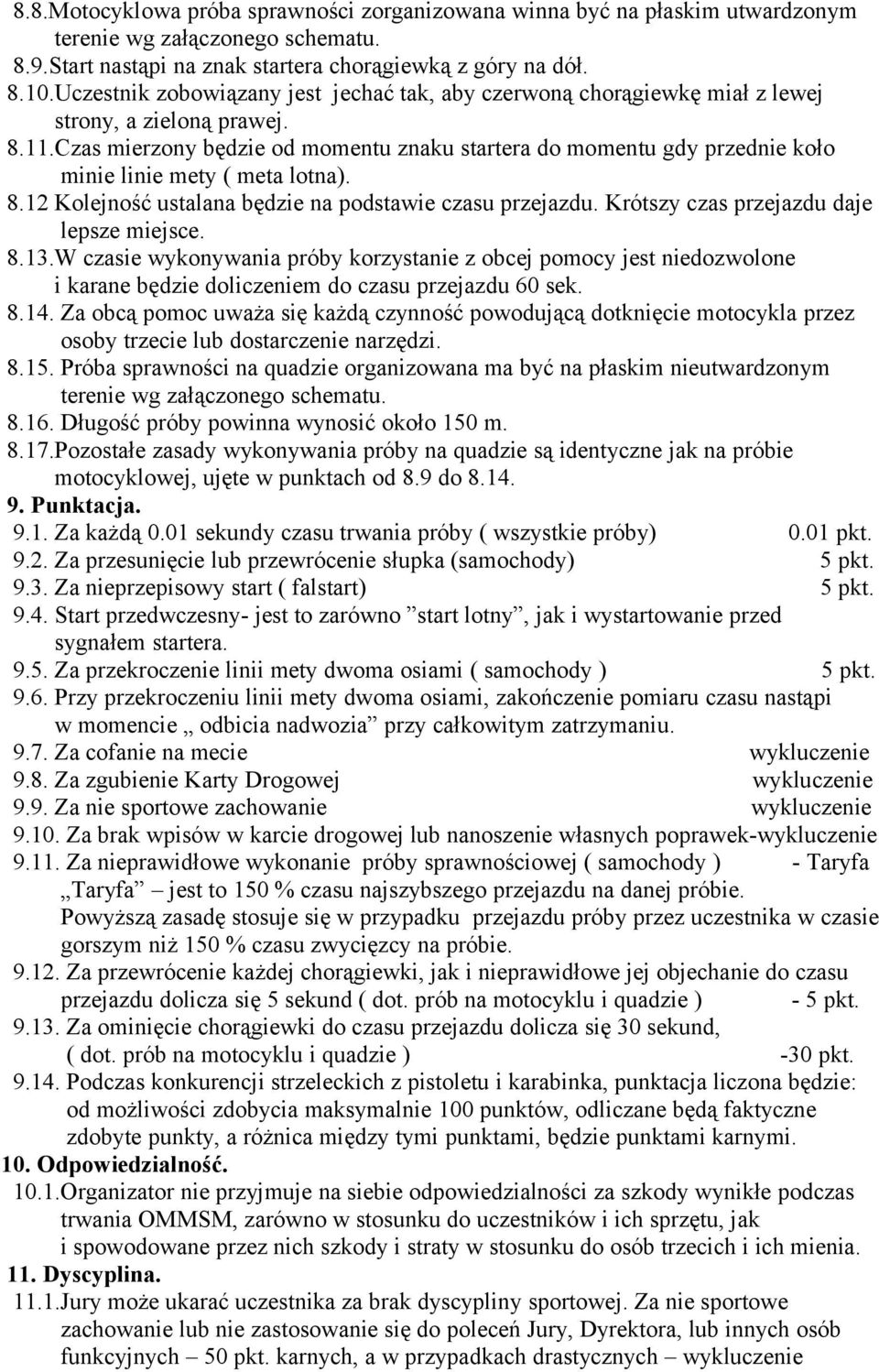 8.8.Motocyklowa próba sprawności zorganizowana winna być na płaskim utwardzonym terenie wg załączonego schematu.
8.9.Start nastąpi na znak startera chorągiewką z góry na dół.
8.10.Uczestnik zobowiązany jest jechać tak, aby czerwoną chorągiewkę miał z lewej strony, a zieloną prawej.
8.11.Czas mierzony będzie od momentu znaku startera do momentu gdy przednie koło minie linie mety ( meta lotna).
8.12 Kolejność ustalana będzie na podstawie czasu przejazdu. Krótszy czas przejazdu daje lepsze miejsce.
8.13.W czasie wykonywania próby korzystanie z obcej pomocy jest niedozwolone i karane będzie doliczeniem do czasu przejazdu 60 sek.
8.14. Za obcą pomoc uważa się każdą czynność powodującą dotknięcie motocykla przez osoby trzecie lub dostarczenie narzędzi.
8.15. Próba sprawności na quadzie organizowana ma być na płaskim nieutwardzonym terenie wg załączonego schematu.
8.16. Długość próby powinna wynosić około 150 m.
8.17.Pozostałe zasady wykonywania próby na quadzie są identyczne jak na próbie motocyklowej, ujęte w punktach od 8.9 do 8.14.
9. Punktacja.
9.1. Za każdą 0.01 sekundy czasu trwania próby ( wszystkie próby) 0.01 pkt.
9.2. Za przesunięcie lub przewrócenie słupka (samochody) 5 pkt.
9.3. Za nieprzepisowy start ( falstart) 5 pkt.
9.4. Start przedwczesny- jest to zarówno ”start lotny”, jak i wystartowanie przed sygnałem startera.
9.5. Za przekroczenie linii mety dwoma osiami ( samochody ) 5 pkt.
9.6. Przy przekroczeniu linii mety dwoma osiami, zakończenie pomiaru czasu nastąpi w momencie „ odbicia nadwozia” przy całkowitym zatrzymaniu.
9.7. Za cofanie na mecie wykluczenie
9.8. Za zgubienie Karty Drogowej wykluczenie
9.9. Za nie sportowe zachowanie wykluczenie
9.10. Za brak wpisów w karcie drogowej lub nanoszenie własnych poprawek-wykluczenie
9.11. Za nieprawidłowe wykonanie próby sprawnościowej ( samochody ) - Taryfa
„Taryfa” – jest to 150 % czasu najszybszego przejazdu na danej próbie.
Powyższą zasadę stosuje się w przypadku przejazdu próby przez uczestnika w czasie gorszym niż 150 % czasu zwycięzcy na próbie.
9.12. Za przewrócenie każdej chorągiewki, jak i nieprawidłowe jej objechanie do czasu przejazdu dolicza się 5 sekund ( dot. prób na motocyklu i quadzie ) - 5 pkt.
9.13. Za ominięcie chorągiewki do czasu przejazdu dolicza się 30 sekund, ( dot. prób na motocyklu i quadzie ) -30 pkt.
9.14. Podczas konkurencji strzeleckich z pistoletu i karabinka, punktacja liczona będzie: od możliwości zdobycia maksymalnie 100 punktów, odliczane będą faktyczne zdobyte punkty, a różnica między tymi punktami, będzie punktami karnymi.
10. Odpowiedzialność.
10.1.Organizator nie przyjmuje na siebie odpowiedzialności za szkody wynikłe podczas trwania OMMSM, zarówno w stosunku do uczestników i ich sprzętu, jak i spowodowane przez nich szkody i straty w stosunku do osób trzecich i ich mienia.
11. Dyscyplina.
11.1.Jury może ukarać uczestnika za brak dyscypliny sportowej. Za nie sportowe zachowanie lub nie zastosowanie się do poleceń Jury, Dyrektora, lub innych osób funkcyjnych – 50 pkt. karnych, a w przypadkach drastycznych – wykluczenie